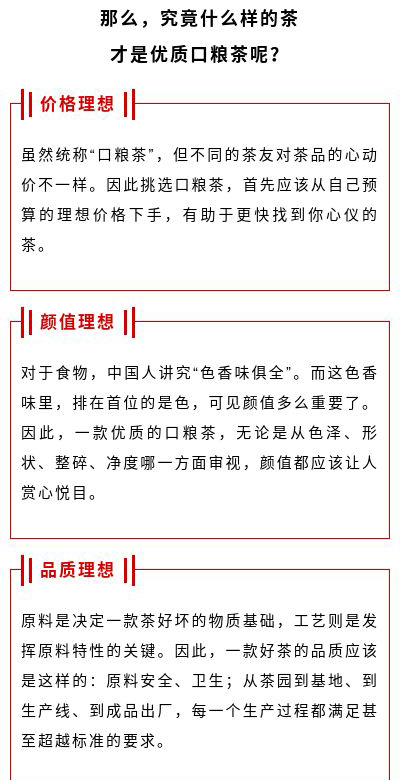 那么，究竟什么样的茶

才是优质口粮茶呢？

价格理想

虽然统称“口粮茶”，但不同的茶友对茶品的心动价不一样。因此挑选口粮茶，首先应该从自己预算的理想价格下手，有助于更快找到你心仪的茶。

颜值理想

对于食物，中国人讲究“色香味俱全”。而这色香味里，排在首位的是色，可见颜值多么重要了。因此，一款优质的口粮茶，无论是从色泽、形状、整碎、净度哪一方面审视，颜值都应该让人赏心悦目。

品质理想

原料是决定一款茶好坏的物质基础，工艺则是发挥原料特性的关键。因此，一款好茶的品质应该是这样的：原料安全、卫生；从茶园到基地、到生产线、到成品出厂，每一个生产过程都满足甚至超越标准的要求。